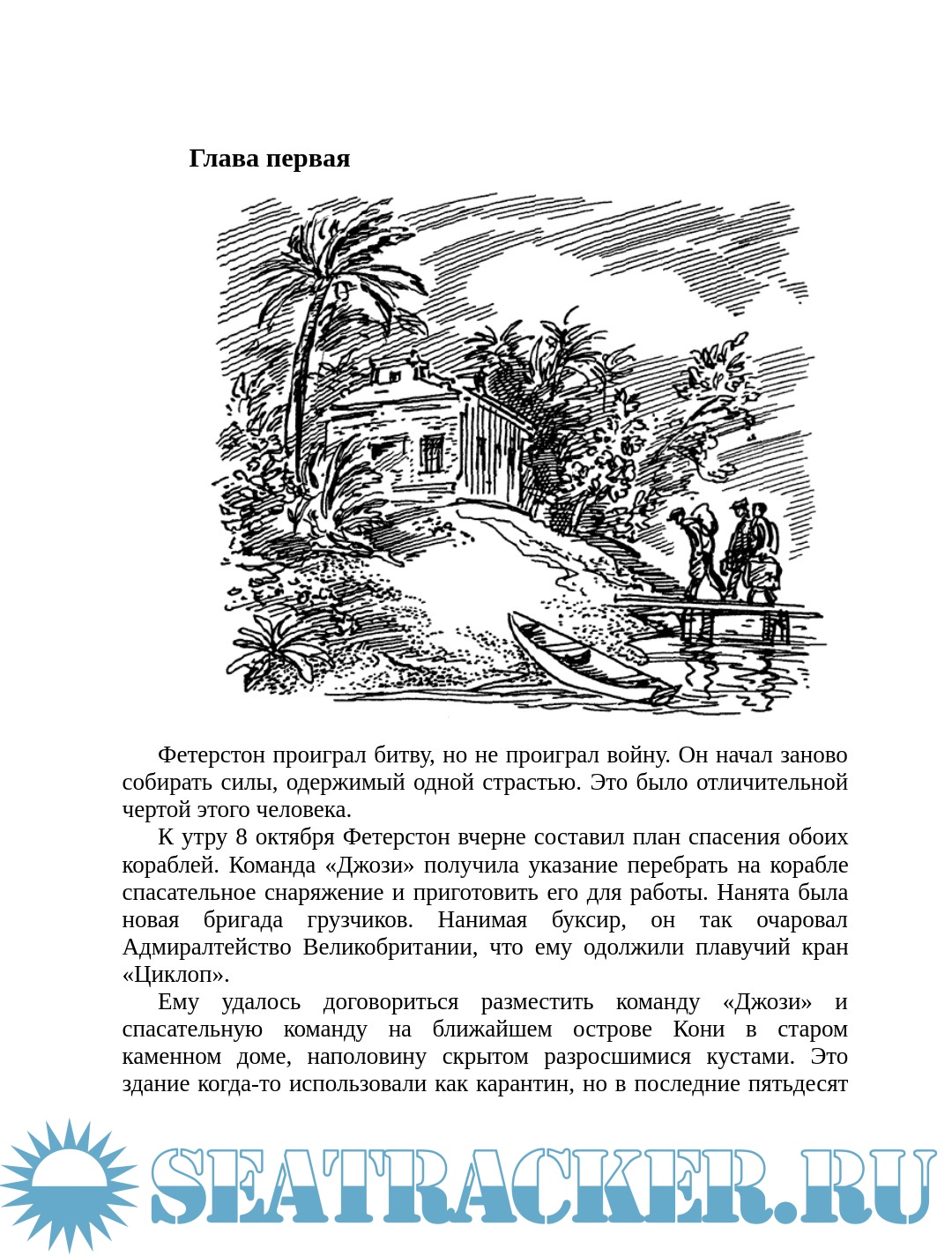 Глава первая

Фетерстон проиграл битву, но не проиграл войну. Он начал заново собирать силы, одержимый одной страстью. Это было отличительной чертой этого человека.

К утру 8 октября Фетерстон вчерне составил план спасения обоих кораблей. Команда «Джози» получила указание перебрать на корабле спасательное снаряжение и приготовить его для работы. Нанята была новая бригада грузчиков. Нанимая буксир, он так очаровал Адмиралтейство Великобритании, что ему одолжили плавучий кран «Циклоп».

Ему удалось договориться разместить команду «Джози» и спасательную команду на ближайшем острове Кони в старом каменном доме, наполовину скрытом разросшимися кустами. Это здание когда-то использовали как карантин, но в последние пятьдесят

SEATRACKER.RU